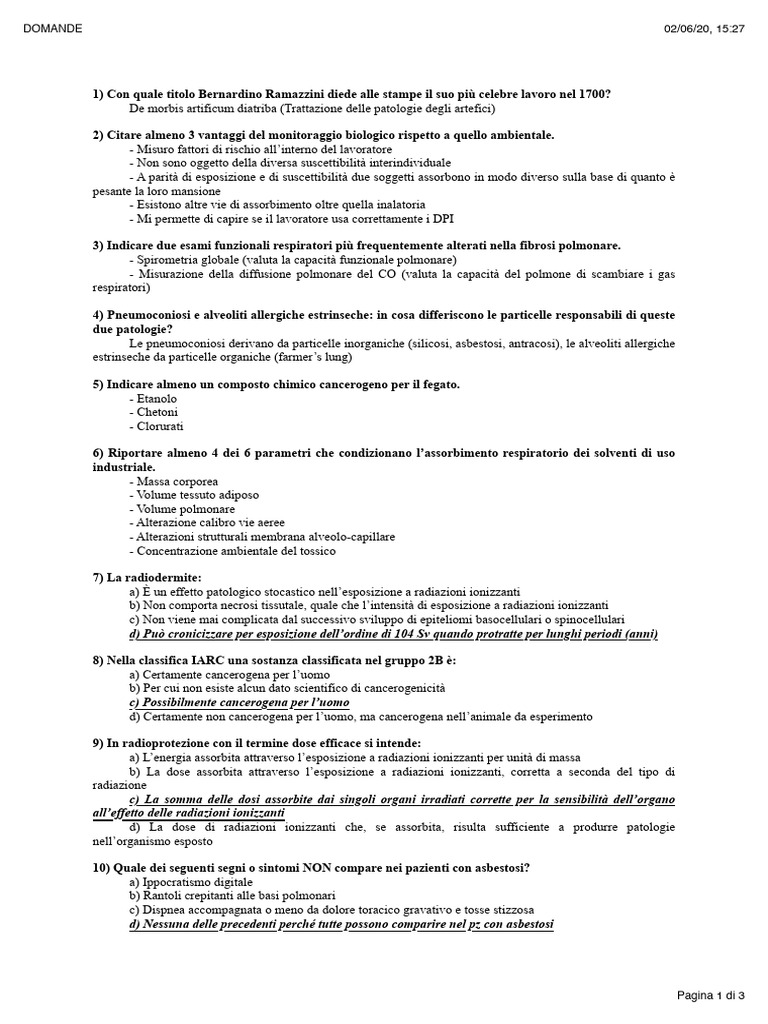 DOMANDE

02/06/20, 15:27

1) Con quale titolo Bernardino Ramazzini diede alle stampe il suo più celebre lavoro nel 1700?
De morbis artificum diatriba (Trattazione delle patologie degli artefici)

2) Citare almeno 3 vantaggi del monitoraggio biologico rispetto a quello ambientale.
- Misuro fattori di rischio all'interno del lavoratore
- Non sono oggetto della diversa suscettibilità interindividuale
- A parità di esposizione e di suscettibilità due soggetti assorbono in modo diverso sulla base di quanto è pesante la loro mansione
- Esistono altre vie di assorbimento oltre quella inalatoria
- Mi permette di capire se il lavoratore usa correttamente i DPI

3) Indicare due esami funzionali respiratori più frequentemente alterati nella fibrosi polmonare.
- Spirometria globale (valuta la capacità funzionale polmonare)
- Misurazione della diffusione polmonare del CO (valuta la capacità del polmone di scambiare i gas respiratori)

4) Pneumoconiosi e alveoliti allergiche estrinseche: in cosa differiscono le particelle responsabili di queste due patologie?
Le pneumoconiosi derivano da particelle inorganiche (silicosi, asbestosi, antracosi), le alveoliti allergiche estrinseche da particelle organiche (farmer's lung)

5) Indicare almeno un composto chimico cancerogeno per il fegato.
- Etanolo
- Chetoni
- Clorurati

6) Riportare almeno 4 dei 6 parametri che condizionano l'assorbimento respiratorio dei solventi di uso industriale.
- Massa corporea
- Volume tessuto adiposo
- Volume polmonare
- Alterazione calibro vie aeree
- Alterazioni strutturali membrana alveolo-capillare
- Concentrazione ambientale del tossico

7) La radiodermite:
a) È un effetto patologico stocastico nell'esposizione a radiazioni ionizzanti
b) Non comporta necrosi tissutale, quale che l'intensità di esposizione a radiazioni ionizzanti
c) Non viene mai complicata dal successivo sviluppo di epiteliomi basocellulari o spinocellulari
d) Può cronicizzare per esposizione dell'ordine di 104 Sv quando protratte per lunghi periodi (anni)

8) Nella classifica IARC una sostanza classificata nel gruppo 2B è:
a) Certamente cancerogena per l'uomo
b) Per cui non esiste alcun dato scientifico di cancerogenicità
c) Possibilmente cancerogena per l'uomo
d) Certamente non cancerogena per l'uomo, ma cancerogena nell'animale da esperimento

9) In radioprotezione con il termine dose efficace si intende:
a) L'energia assorbita attraverso l'esposizione a radiazioni ionizzanti per unità di massa
b) La dose assorbita attraverso l'esposizione a radiazioni ionizzanti, corretta a seconda del tipo di radiazione
c) La somma delle dosi assorbite dai singoli organi irradiati corrette per la sensibilità dell'organo all'effetto delle radiazioni ionizzanti
d) La dose di radiazioni ionizzanti che, se assorbita, risulta sufficiente a produrre patologie nell'organismo esposto

10) Quale dei seguenti segni o sintomi NON compare nei pazienti con asbestosi?
a) Ippocratismo digitale
b) Rantoli crepitanti alle basi polmonari
c) Dispnea accompagnata o meno da dolore toracico gravativo e tosse stizzosa
d) Nessuna delle precedenti perché tutte possono comparire nel pz con asbestosi

Pagina 1 di 3